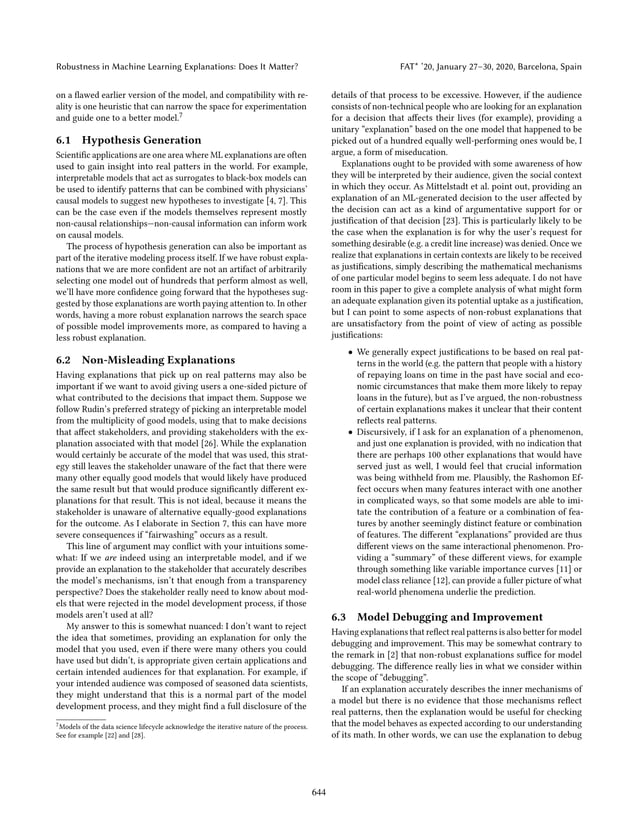 Robustness in Machine Learning Explanations: Does It Matter?

FAT* '20, January 27–30, 2020, Barcelona, Spain

on a flawed earlier version of the model, and compatibility with reality is one heuristic that can narrow the space for experimentation and guide one to a better model.$^7$

6.1 Hypothesis Generation

Scientific applications are one area where ML explanations are often used to gain insight into real patters in the world. For example, interpretable models that act as surrogates to black-box models can be used to identify patterns that can be combined with physicians' causal models to suggest new hypotheses to investigate [4, 7]. This can be the case even if the models themselves represent mostly non-causal relationships—non-causal information can inform work on causal models.

The process of hypothesis generation can also be important as part of the iterative modeling process itself. If we have robust explanations that we are more confident are not an artifact of arbitrarily selecting one model out of hundreds that perform almost as well, we'll have more confidence going forward that the hypotheses suggested by those explanations are worth paying attention to. In other words, having a more robust explanation narrows the search space of possible model improvements more, as compared to having a less robust explanation.

6.2 Non-Misleading Explanations

Having explanations that pick up on real patterns may also be important if we want to avoid giving users a one-sided picture of what contributed to the decisions that impact them. Suppose we follow Rudin's preferred strategy of picking an interpretable model from the multiplicity of good models, using that to make decisions that affect stakeholders, and providing stakeholders with the explanation associated with that model [26]. While the explanation would certainly be accurate of the model that was used, this strategy still leaves the stakeholder unaware of the fact that there were many other equally good models that would likely have produced the same result but that would produce significantly different explanations for that result. This is not ideal, because it means the stakeholder is unaware of alternative equally-good explanations for the outcome. As I elaborate in Section 7, this can have more severe consequences if "fairwashing" occurs as a result.

This line of argument may conflict with your intuitions somewhat: If we are indeed using an interpretable model, and if we provide an explanation to the stakeholder that accurately describes the model's mechanisms, isn't that enough from a transparency perspective? Does the stakeholder really need to know about models that were rejected in the model development process, if those models aren't used at all?

My answer to this is somewhat nuanced: I don't want to reject the idea that sometimes, providing an explanation for only the model that you used, even if there were many others you could have used but didn't, is appropriate given certain applications and certain intended audiences for that explanation. For example, if your intended audience was composed of seasoned data scientists, they might understand that this is a normal part of the model development process, and they might find a full disclosure of the

$^7$Models of the data science lifecycle acknowledge the iterative nature of the process. See for example [22] and [28].

details of that process to be excessive. However, if the audience consists of non-technical people who are looking for an explanation for a decision that affects their lives (for example), providing a unitary "explanation" based on the one model that happened to be picked out of a hundred equally well-performing ones would be, I argue, a form of miseducation.

Explanations ought to be provided with some awareness of how they will be interpreted by their audience, given the social context in which they occur. As Mittelstadt et al. point out, providing an explanation of an ML-generated decision to the user affected by the decision can act as a kind of argumentative support for or justification of that decision [23]. This is particularly likely to be the case when the explanation is for why the user's request for something desirable (e.g. a credit line increase) was denied. Once we realize that explanations in certain contexts are likely to be received as justifications, simply describing the mathematical mechanisms of one particular model begins to seem less adequate. I do not have room in this paper to give a complete analysis of what might form an adequate explanation given its potential uptake as a justification, but I can point to some aspects of non-robust explanations that are unsatisfactory from the point of view of acting as possible justifications:

• We generally expect justifications to be based on real patterns in the world (e.g. the pattern that people with a history of repaying loans on time in the past have social and economic circumstances that make them more likely to repay loans in the future), but as I've argued, the non-robustness of certain explanations makes it unclear that their content reflects real patterns.
• Discursively, if I ask for an explanation of a phenomenon, and just one explanation is provided, with no indication that there are perhaps 100 other explanations that would have served just as well, I would feel that crucial information was being withheld from me. Plausibly, the Rashomon Effect occurs when many features interact with one another in complicated ways, so that some models are able to imitate the contribution of a feature or a combination of features by another seemingly distinct feature or combination of features. The different "explanations" provided are thus different views on the same interactional phenomenon. Providing a "summary" of these different views, for example through something like variable importance curves [11] or model class reliance [12], can provide a fuller picture of what real-world phenomena underlie the prediction.

6.3 Model Debugging and Improvement

Having explanations that reflect real patterns is also better for model debugging and improvement. This may be somewhat contrary to the remark in [2] that non-robust explanations suffice for model debugging. The difference really lies in what we consider within the scope of "debugging".

If an explanation accurately describes the inner mechanisms of a model but there is no evidence that those mechanisms reflect real patterns, then the explanation would be useful for checking that the model behaves as expected according to our understanding of its math. In other words, we can use the explanation to debug

644